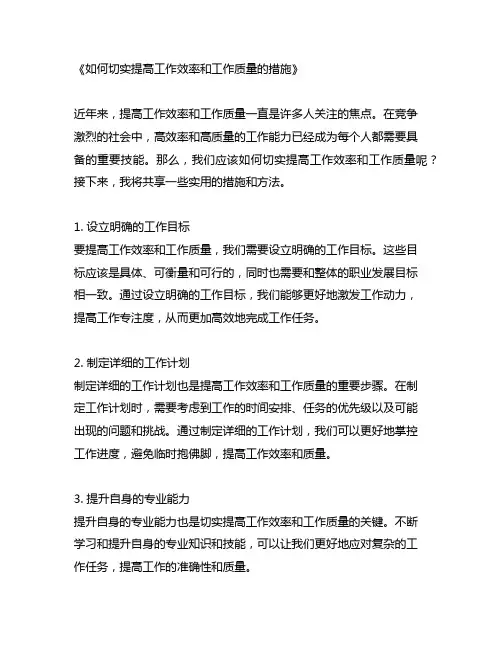 《如何切实提高工作效率和工作质量的措施》

近年来，提高工作效率和工作质量一直是许多人关注的焦点。在竞争激烈的社会中，高效率和高质量的工作能力已经成为每个人都需要具备的重要技能。那么，我们应该如何切实提高工作效率和工作质量呢？接下来，我将共享一些实用的措施和方法。

1. 设立明确的工作目标
要提高工作效率和工作质量，我们需要设立明确的工作目标。这些目标应该是具体、可衡量和可行的，同时也需要和整体的职业发展目标相一致。通过设立明确的工作目标，我们能够更好地激发工作动力，提高工作专注度，从而更加高效地完成工作任务。

2. 制定详细的工作计划
制定详细的工作计划也是提高工作效率和工作质量的重要步骤。在制定工作计划时，需要考虑到工作的时间安排、任务的优先级以及可能出现的问题和挑战。通过制定详细的工作计划，我们可以更好地掌控工作进度，避免临时抱佛脚，提高工作效率和质量。

3. 提升自身的专业能力
提升自身的专业能力也是切实提高工作效率和工作质量的关键。不断学习和提升自身的专业知识和技能，可以让我们更好地应对复杂的工作任务，提高工作的准确性和质量。